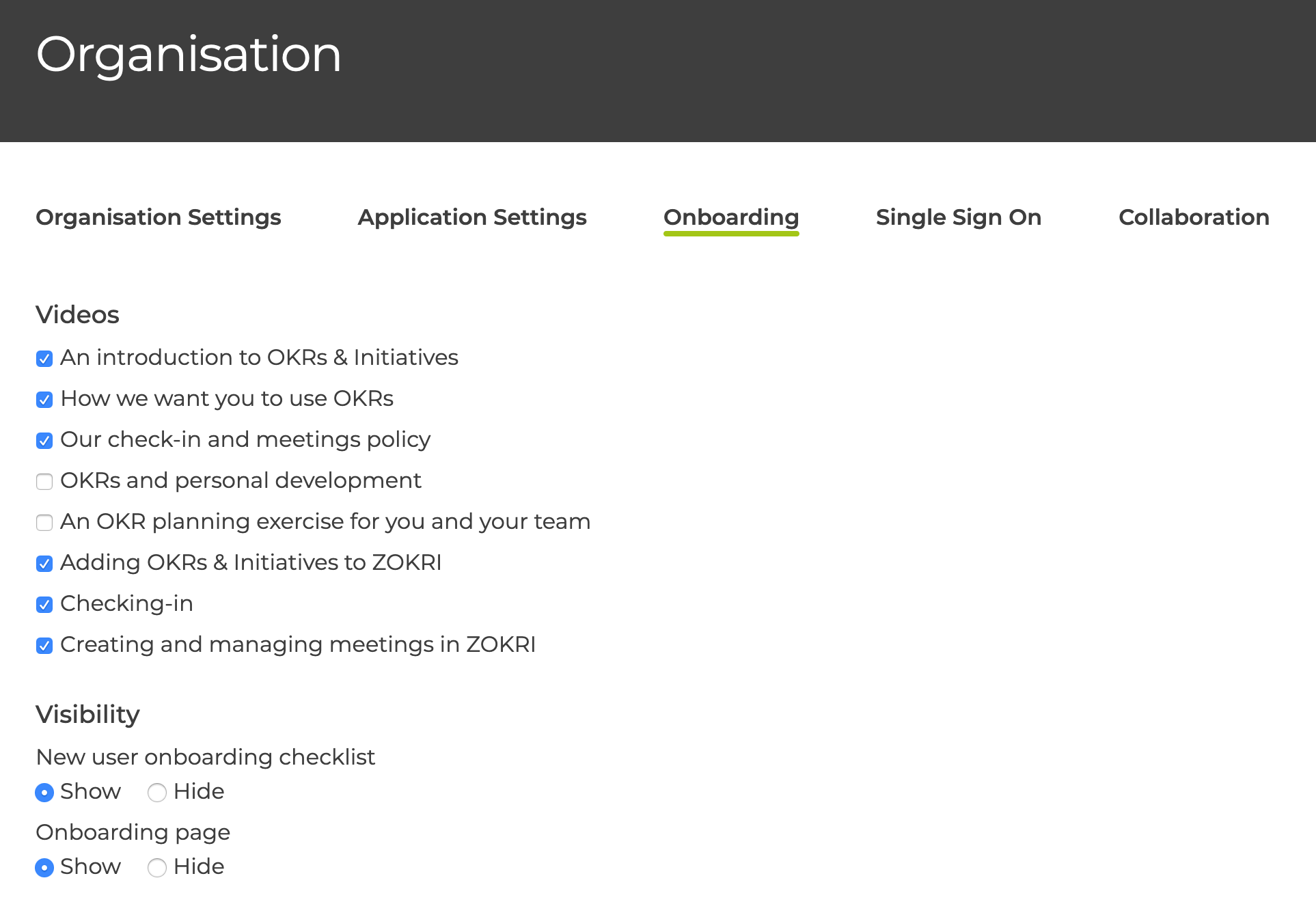 Organisation

Organisation Settings Application Settings Onboarding Single Sign On Collaboration

Videos

An introduction to OKRs & Initiatives

How we want you to use OKRs

Our check-in and meetings policy

OKRs and personal development

An OKR planning exercise for you and your team

Adding OKRs & Initiatives to ZOKRI

Checking-in

Creating and managing meetings in ZOKRI

Visibility

New user onboarding checklist

Show Hide

Onboarding page

Show Hide